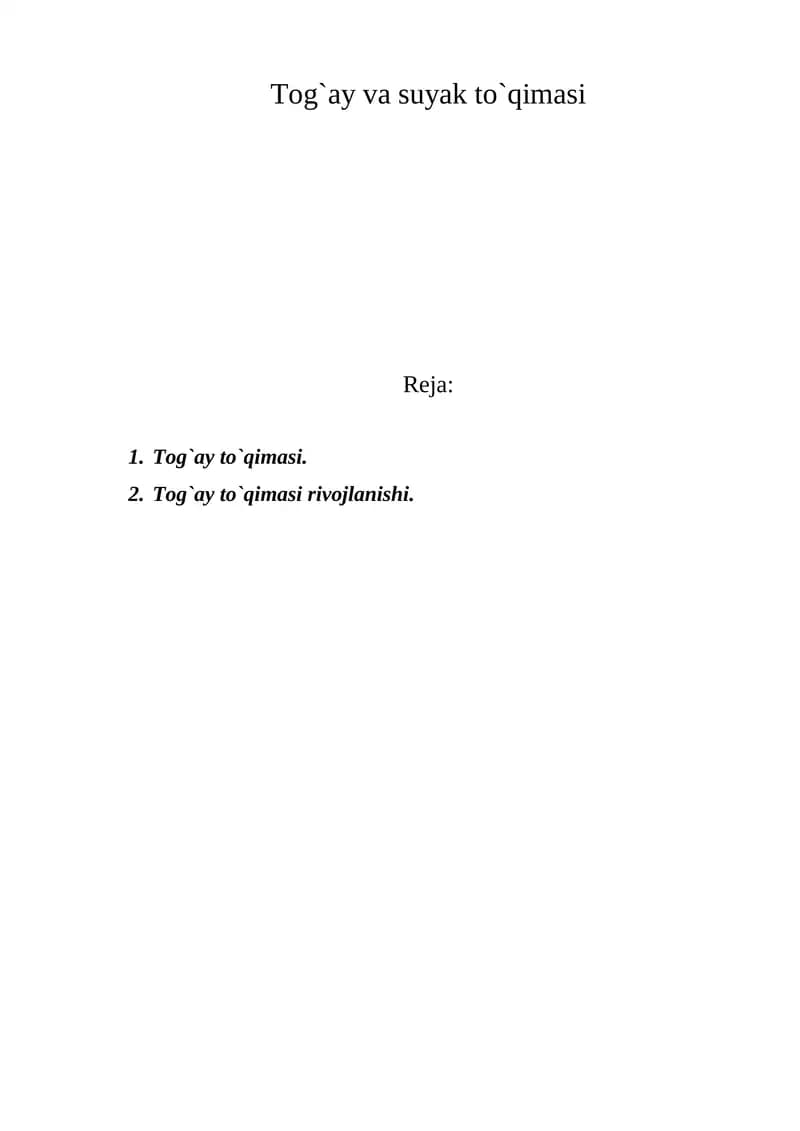 Tog`ay va suyak to`qimasi

Reja:

1. Tog`ay to`qimasi.
2. Tog`ay to`qimasi rivojlanishi.